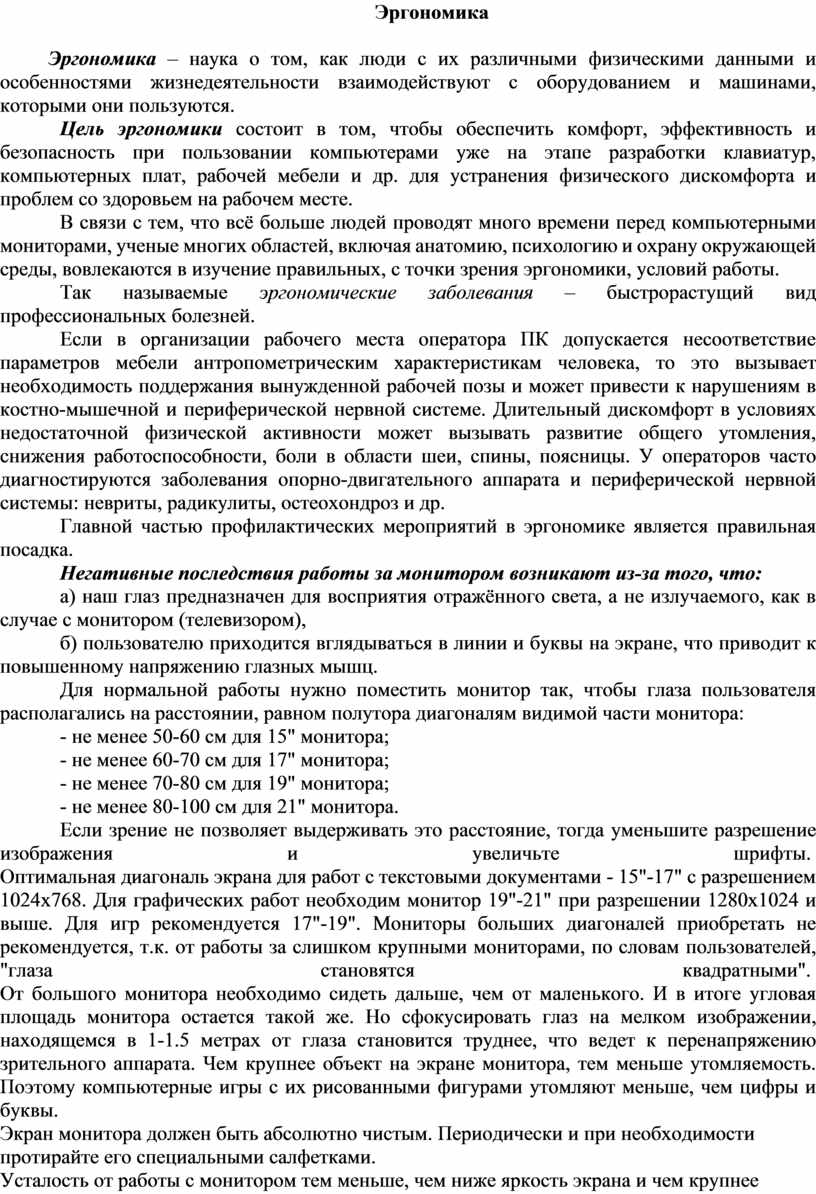 Эргономика

Эргономика – наука о том, как люди с их различными физическими данными и особенностями жизнедеятельности взаимодействуют с оборудованием и машинами, которыми они пользуются.

Цель эргономики состоит в том, чтобы обеспечить комфорт, эффективность и безопасность при пользовании компьютерами уже на этапе разработки клавиатур, компьютерных плат, рабочей мебели и др. для устранения физического дискомфорта и проблем со здоровьем на рабочем месте.

В связи с тем, что всё больше людей проводят много времени перед компьютерными мониторами, ученые многих областей, включая анатомию, психологию и охрану окружающей среды, вовлекаются в изучение правильных, с точки зрения эргономики, условий работы.

Так называемые эргономические заболевания – быстрорастущий вид профессиональных болезней.

Если в организации рабочего места оператора ПК допускается несоответствие параметров мебели антропометрическим характеристикам человека, то это вызывает необходимость поддержания вынужденной рабочей позы и может привести к нарушениям в костно-мышечной и периферической нервной системе. Длительный дискомфорт в условиях недостаточной физической активности может вызывать развитие общего утомления, снижения работоспособности, боли в области шеи, спины, поясницы. У операторов часто диагностируются заболевания опорно-двигательного аппарата и периферической нервной системы: невриты, радикулиты, остеохондроз и др.

Главной частью профилактических мероприятий в эргономике является правильная посадка.

Негативные последствия работы за монитором возникают из-за того, что:

а) наш глаз предназначен для восприятия отражённого света, а не излучаемого, как в случае с монитором (телевизором),

б) пользователю приходится вглядываться в линии и буквы на экране, что приводит к повышенному напряжению глазных мышц.

Для нормальной работы нужно поместить монитор так, чтобы глаза пользователя располагались на расстоянии, равном полутора диагоналям видимой части монитора:
- не менее 50-60 см для 15" монитора;
- не менее 60-70 см для 17" монитора;
- не менее 70-80 см для 19" монитора;
- не менее 80-100 см для 21" монитора.

Если зрение не позволяет выдерживать это расстояние, тогда уменьшите разрешение изображения и увеличьте шрифты. Оптимальная диагональ экрана для работ с текстовыми документами - 15"-17" с разрешением 1024x768. Для графических работ необходим монитор 19"-21" при разрешении 1280x1024 и выше. Для игр рекомендуется 17"-19". Мониторы больших диагоналей приобретать не рекомендуется, т.к. от работы за слишком крупными мониторами, по словам пользователей, "глаза становятся квадратными". От большого монитора необходимо сидеть дальше, чем от маленького. И в итоге угловая площадь монитора остается такой же. Но сфокусировать глаз на мелком изображении, находящемся в 1-1.5 метрах от глаза становится труднее, что ведет к перенапряжению зрительного аппарата. Чем крупнее объект на экране монитора, тем меньше утомляемость. Поэтому компьютерные игры с их рисованными фигурами утомляют меньше, чем цифры и буквы.

Экран монитора должен быть абсолютно чистым. Периодически и при необходимости протирайте его специальными салфетками.

Усталость от работы с монитором тем меньше, чем ниже яркость экрана и чем крупнее